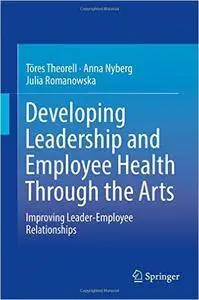 Töres Theorell · Anna Nyberg
Julia Romanowska

Developing Leadership and Employee Health Through the Arts

Improving Leader-Employee Relationships

Springer